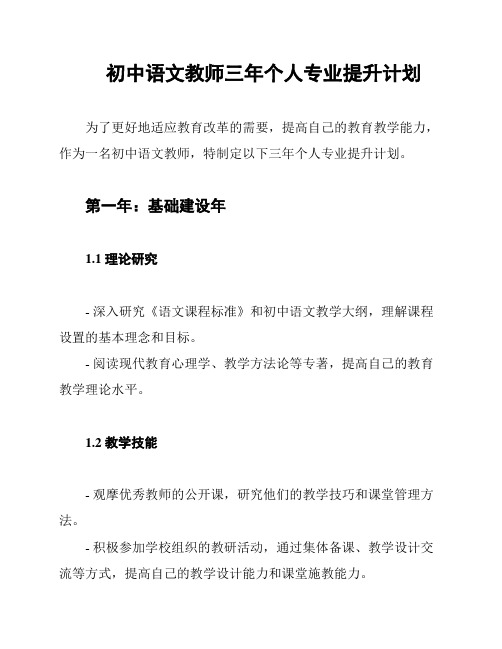 初中语文教师三年个人专业提升计划

为了更好地适应教育改革的需要，提高自己的教育教学能力，作为一名初中语文教师，特制定以下三年个人专业提升计划。

第一年：基础建设年

1.1 理论研究

- 深入研究《语文课程标准》和初中语文教学大纲，理解课程设置的基本理念和目标。
- 阅读现代教育心理学、教学方法论等专著，提高自己的教育教学理论水平。

1.2 教学技能

- 观摩优秀教师的公开课，研究他们的教学技巧和课堂管理方法。
- 积极参加学校组织的教研活动，通过集体备课、教学设计交流等方式，提高自己的教学设计能力和课堂施教能力。